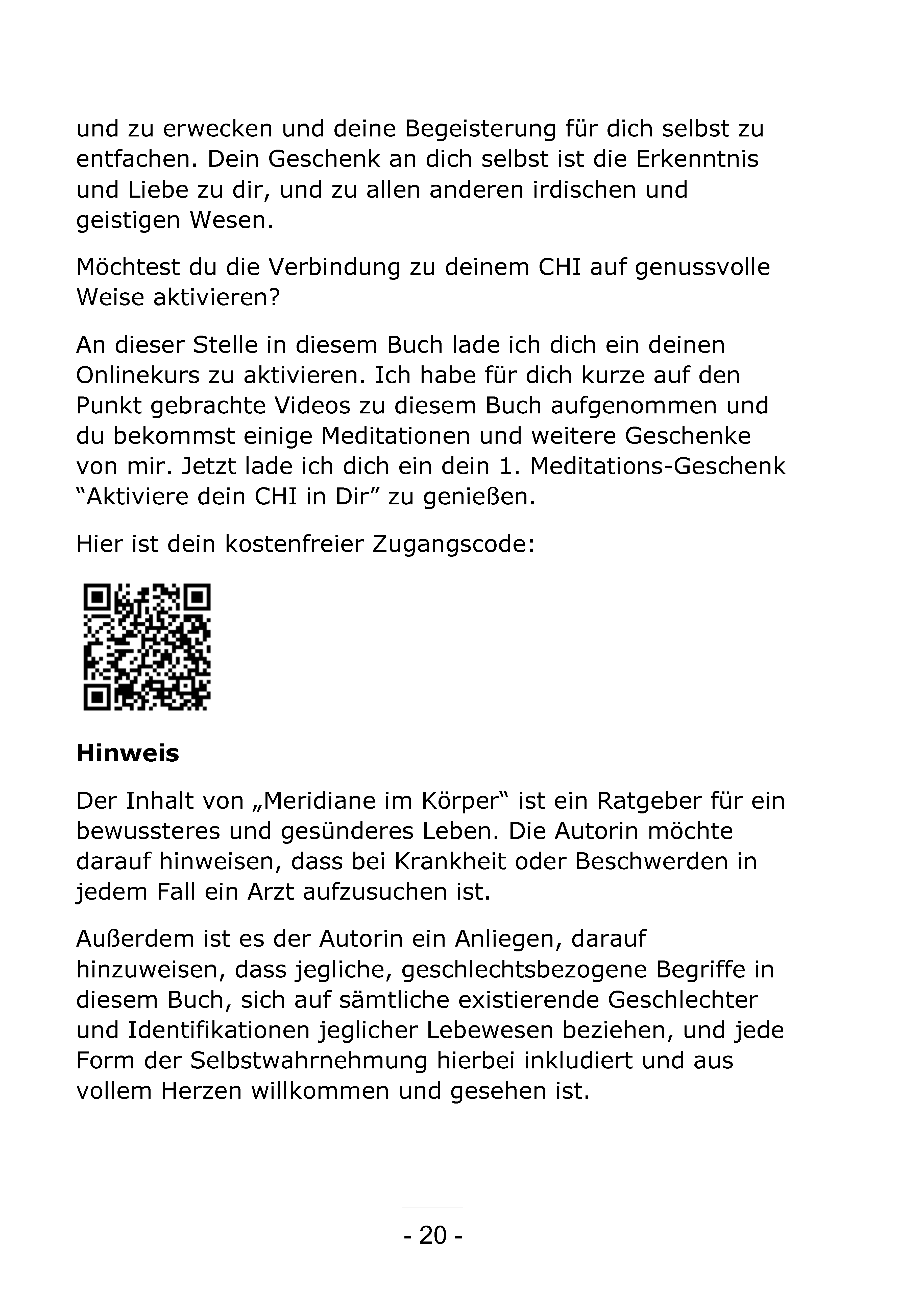 und zu erwecken und deine Begeisterung für dich selbst zu entfachen. Dein Geschenk an dich selbst ist die Erkenntnis und Liebe zu dir, und zu allen anderen irdischen und geistigen Wesen.

Möchtest du die Verbindung zu deinem CHI auf genussvolle Weise aktivieren?

An dieser Stelle in diesem Buch lade ich dich ein deinen Onlinekurs zu aktivieren. Ich habe für dich kurze auf den Punkt gebrachte Videos zu diesem Buch aufgenommen und du bekommst einige Meditationen und weitere Geschenke von mir. Jetzt lade ich dich ein dein 1. Meditations-Geschenk “Aktiviere dein CHI in Dir” zu genießen.

Hier ist dein kostenfreier Zugangscode:

**Hinweis**

Der Inhalt von „Meridiane im Körper“ ist ein Ratgeber für ein bewussteres und gesünderes Leben. Die Autorin möchte darauf hinweisen, dass bei Krankheit oder Beschwerden in jedem Fall ein Arzt aufzusuchen ist.

Außerdem ist es der Autorin ein Anliegen, darauf hinzuweisen, dass jegliche, geschlechtsbezogene Begriffe in diesem Buch, sich auf sämtliche existierende Geschlechter und Identifikationen jeglicher Lebewesen beziehen, und jede Form der Selbstwahrnehmung hierbei inkludiert und aus vollem Herzen willkommen und gesehen ist.

- 20 -